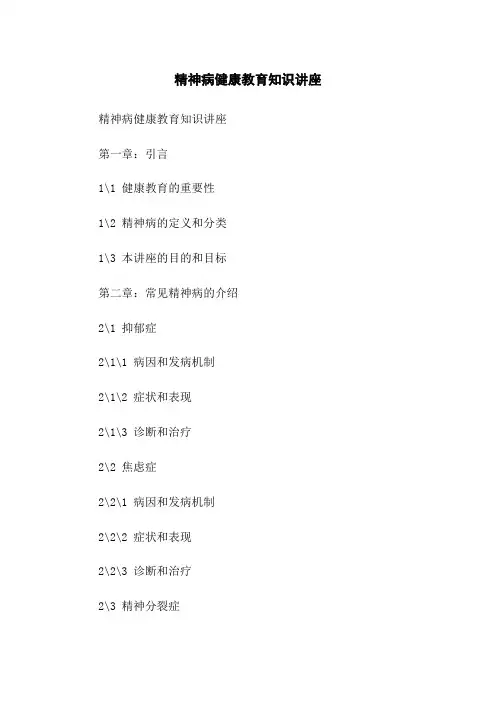 精神病健康教育知识讲座

精神病健康教育知识讲座

第一章：引言

1\1 健康教育的重要性

1\2 精神病的定义和分类

1\3 本讲座的目的和目标

第二章：常见精神病的介绍

2\1 抑郁症

2\1\1 病因和发病机制

2\1\2 症状和表现

2\1\3 诊断和治疗

2\2 焦虑症

2\2\1 病因和发病机制

2\2\2 症状和表现

2\2\3 诊断和治疗

2\3 精神分裂症